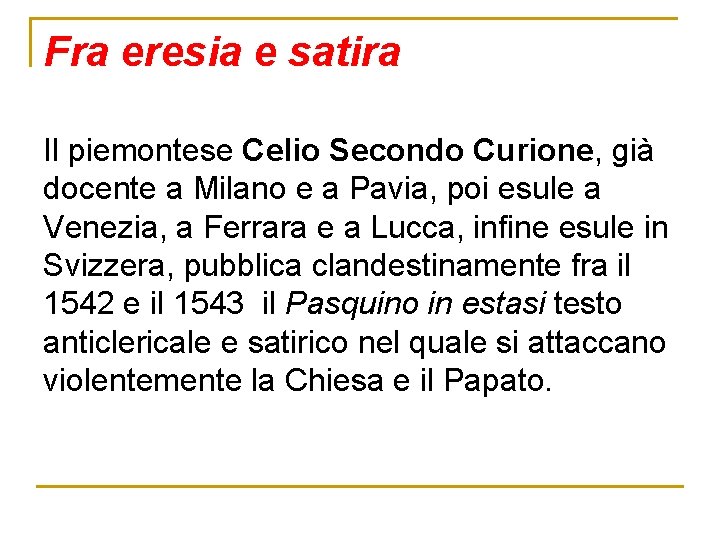 Fra eresia e satira

Il piemontese Celio Secondo Curione, già docente a Milano e a Pavia, poi esule a Venezia, a Ferrara e a Lucca, infine esule in Svizzera, pubblica clandestinamente fra il 1542 e il 1543 il Pasquino in estasi testo anticlericale e satirico nel quale si attaccano violentemente la Chiesa e il Papato.